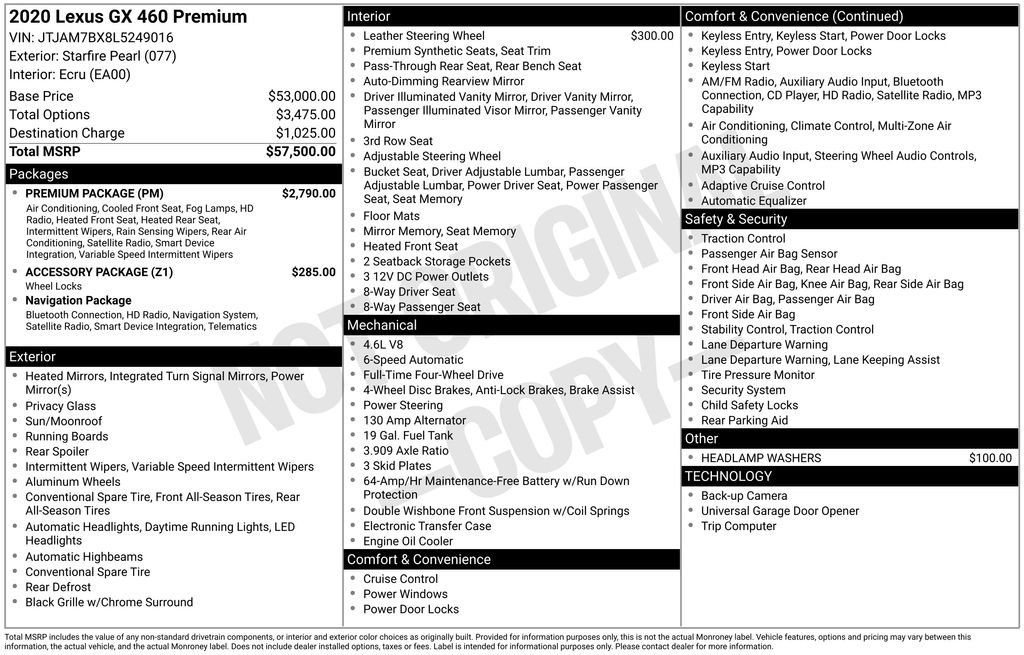 2020 Lexus GX 460 Premium
VIN: JTJAM7BX8L5249016
Exterior: Starfire Pearl (077)
Interior: Ecru (EA00)

| | |
|---|---|
| Base Price | $53,000.00 |
| Total Options | $3,475.00 |
| Destination Charge | $1,025.00 |
| Total MSRP | $57,500.00 |

Packages
- PREMIUM PACKAGE (PM) $2,790.00
Air Conditioning, Cooled Front Seat, Fog Lamps, HD Radio, Heated Front Seat, Heated Rear Seat, Intermittent Wipers, Rain Sensing Wipers, Rear Air Conditioning, Satellite Radio, Smart Device Integration, Variable Speed Intermittent Wipers
- ACCESSORY PACKAGE (Z1) $285.00
Wheel Locks
- Navigation Package
Bluetooth Connection, HD Radio, Navigation System, Satellite Radio, Smart Device Integration, Telematics

Exterior
- Heated Mirrors, Integrated Turn Signal Mirrors, Power Mirror(s)
- Privacy Glass
- Sun/Moonroof
- Running Boards
- Rear Spoiler
- Intermittent Wipers, Variable Speed Intermittent Wipers
- Aluminum Wheels
- Conventional Spare Tire, Front All-Season Tires, Rear All-Season Tires
- Automatic Headlights, Daytime Running Lights, LED Headlights
- Automatic Highbeams
- Conventional Spare Tire
- Rear Defrost
- Black Grille w/Chrome Surround

Interior
- Leather Steering Wheel $300.00
- Premium Synthetic Seats, Seat Trim
- Pass-Through Rear Seat, Rear Bench Seat
- Auto-Dimming Rearview Mirror
- Driver Illuminated Vanity Mirror, Driver Vanity Mirror, Passenger Illuminated Visor Mirror, Passenger Vanity Mirror
- 3rd Row Seat
- Adjustable Steering Wheel
- Bucket Seat, Driver Adjustable Lumbar, Passenger Adjustable Lumbar, Power Driver Seat, Power Passenger Seat, Seat Memory
- Floor Mats
- Mirror Memory, Seat Memory
- Heated Front Seat
- 2 Seatback Storage Pockets
- 3 12V DC Power Outlets
- 8-Way Driver Seat
- 8-Way Passenger Seat

Mechanical
- 4.6L V8
- 6-Speed Automatic
- Full-Time Four-Wheel Drive
- 4-Wheel Disc Brakes, Anti-Lock Brakes, Brake Assist
- Power Steering
- 130 Amp Alternator
- 19 Gal. Fuel Tank
- 3.909 Axle Ratio
- 3 Skid Plates
- 64-Amp/Hr Maintenance-Free Battery w/Run Down Protection
- Double Wishbone Front Suspension w/Coil Springs
- Electronic Transfer Case
- Engine Oil Cooler

Comfort & Convenience
- Cruise Control
- Power Windows
- Power Door Locks

Comfort & Convenience (Continued)
- Keyless Entry, Keyless Start, Power Door Locks
- Keyless Entry, Power Door Locks
- Keyless Start
- AM/FM Radio, Auxiliary Audio Input, Bluetooth Connection, CD Player, HD Radio, Satellite Radio, MP3 Capability
- Air Conditioning, Climate Control, Multi-Zone Air Conditioning
- Auxiliary Audio Input, Steering Wheel Audio Controls, MP3 Capability
- Adaptive Cruise Control
- Automatic Equalizer

Safety & Security
- Traction Control
- Passenger Air Bag Sensor
- Front Head Air Bag, Rear Head Air Bag
- Front Side Air Bag, Knee Air Bag, Rear Side Air Bag
- Driver Air Bag, Passenger Air Bag
- Front Side Air Bag
- Stability Control, Traction Control
- Lane Departure Warning
- Lane Departure Warning, Lane Keeping Assist
- Tire Pressure Monitor
- Security System
- Child Safety Locks
- Rear Parking Aid

Other
- HEADLAMP WASHERS $100.00

TECHNOLOGY
- Back-up Camera
- Universal Garage Door Opener
- Trip Computer

NOT ORIGINAL - COPY -

Total MSRP includes the value of any non-standard drivetrain components, or interior and exterior color choices as originally built. Provided for information purposes only, this is not the actual Monroney label. Vehicle features, options and pricing may vary between this information, the actual vehicle, and the actual Monroney label. Does not include dealer installed options, taxes or fees. Label is intended for informational purposes only. Please contact dealer for more information.